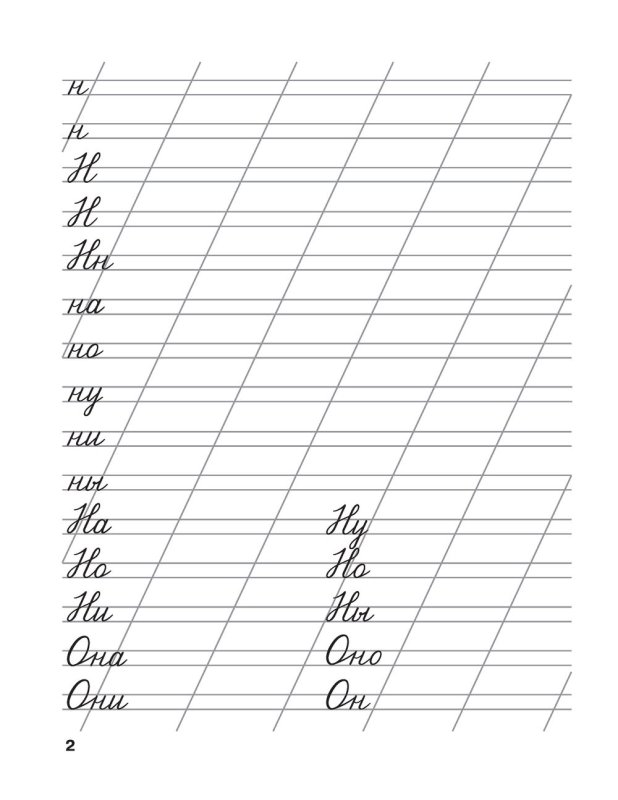 н

н

Н

Н

Нн

на

но

ну

ни

ны

На

Но

Ни

Она

Они

Ну

Но

Ны

Оно

Он

2